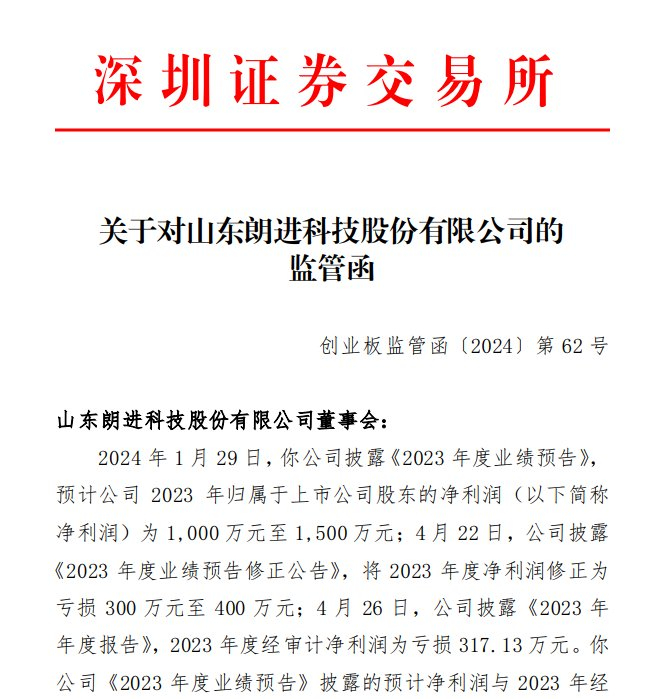 深圳证券交易所

关于对山东朗进科技股份有限公司的监管函

创业板监管函〔2024〕第 62 号

山东朗进科技股份有限公司董事会：

2024 年 1 月 29 日，你公司披露《2023 年度业绩预告》，预计公司 2023 年归属于上市公司股东的净利润（以下简称净利润）为 1,000 万元至 1,500 万元；4 月 22 日，公司披露《2023 年度业绩预告修正公告》，将 2023 年度净利润修正为亏损 300 万元至 400 万元；4 月 26 日，公司披露《2023 年年度报告》，2023 年度经审计净利润为亏损 317.13 万元。你公司《2023 年度业绩预告》披露的预计净利润与 2023 年经